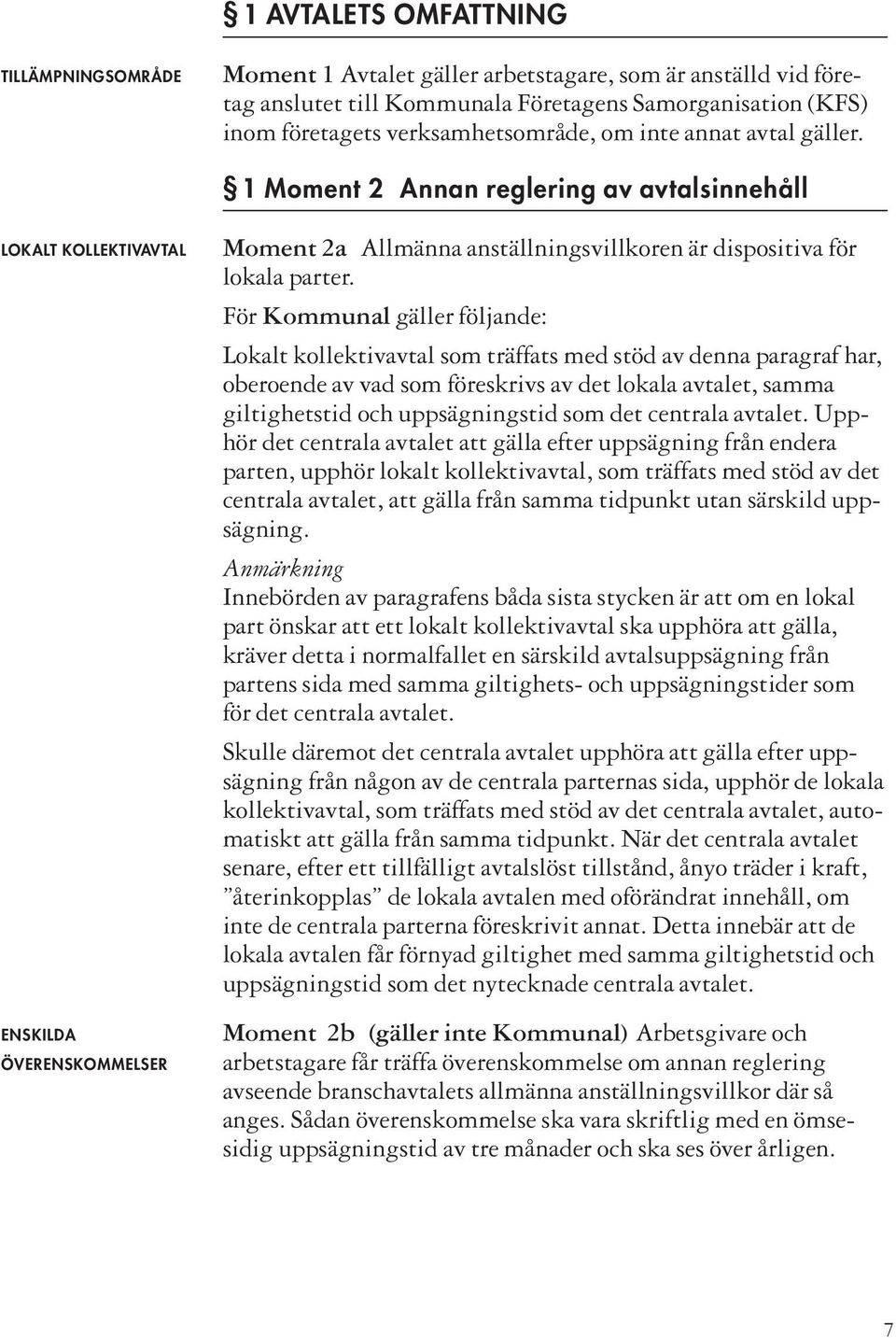 § 1 AVTALETS OMFATTNING

TILLÄMPNINGSOMRÅDE

Moment 1 Avtalet gäller arbetstagare, som är anställd vid företag anslutet till Kommunala Företagens Samorganisation (KFS) inom företagets verksamhetsområde, om inte annat avtal gäller.

§ 1 Moment 2 Annan reglering av avtalsinnehåll

LOKALT KOLLEKTIVAVTAL

Moment 2a Allmänna anställningsvillkoren är dispositiva för lokala parter.

För Kommunal gäller följande:

Lokalt kollektivavtal som träffats med stöd av denna paragraf har, oberoende av vad som föreskrivs av det lokala avtalet, samma giltighetstid och uppsägningstid som det centrala avtalet. Upphör det centrala avtalet att gälla efter uppsägning från endera parten, upphör lokalt kollektivavtal, som träffats med stöd av det centrala avtalet, att gälla från samma tidpunkt utan särskild uppsägning.

Anmärkning
Innebörden av paragrafens båda sista stycken är att om en lokal part önskar att ett lokalt kollektivavtal ska upphöra att gälla, kräver detta i normalfallet en särskild avtalsuppsägning från partens sida med samma giltighets- och uppsägningstider som för det centrala avtalet.

Skulle däremot det centrala avtalet upphöra att gälla efter uppsägning från någon av de centrala parternas sida, upphör de lokala kollektivavtal, som träffats med stöd av det centrala avtalet, automatiskt att gälla från samma tidpunkt. När det centrala avtalet senare, efter ett tillfälligt avtalslöst tillstånd, ånyo träder i kraft, ”återinkopplas” de lokala avtalen med oförändrat innehåll, om inte de centrala parterna föreskrivit annat. Detta innebär att de lokala avtalen får förnyad giltighet med samma giltighetstid och uppsägningstid som det nytecknade centrala avtalet.

ENSKILDA ÖVERENSKOMMELSER

Moment 2b (gäller inte Kommunal) Arbetsgivare och arbetstagare får träffa överenskommelse om annan reglering avseende branschavtalets allmänna anställningsvillkor där så anges. Sådan överenskommelse ska vara skriftlig med en ömsesidig uppsägningstid av tre månader och ska ses över årligen.

7